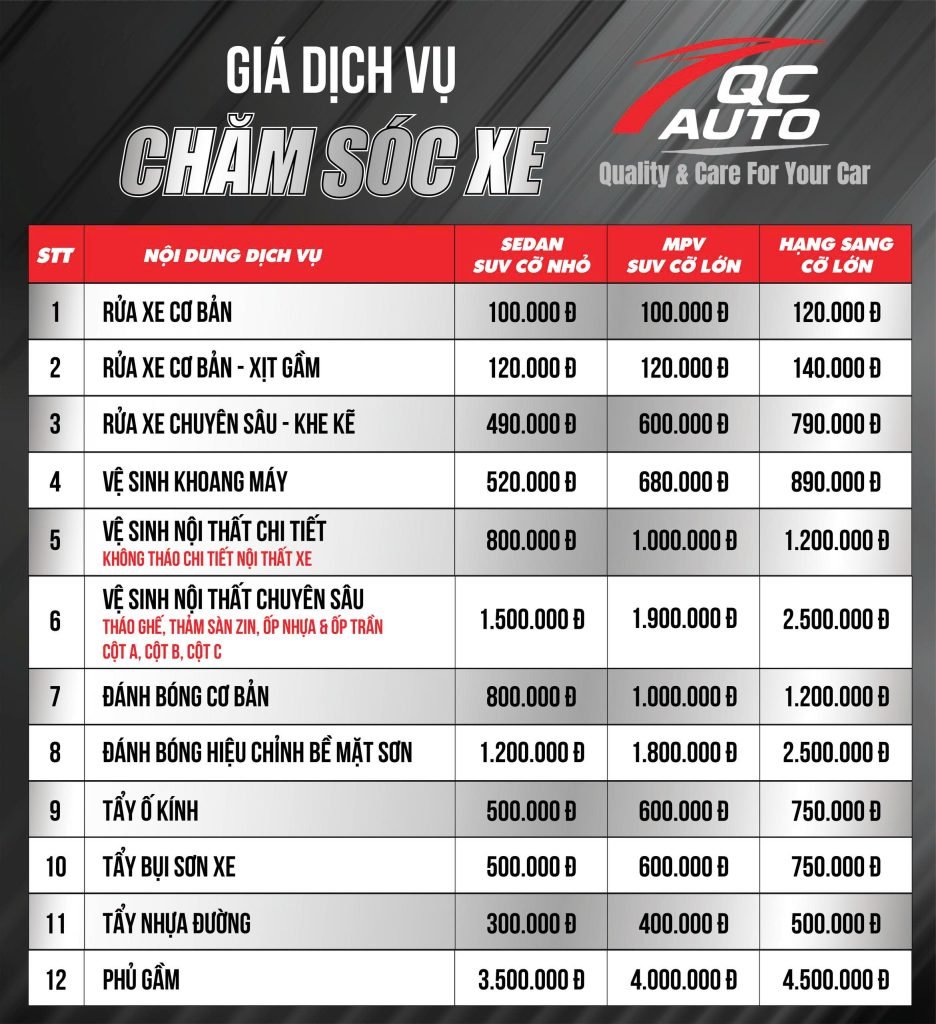 GIÁ DỊCH VỤ
CHĂM SÓC XE

QC AUTO
Quality & Care For Your Car

| STT | NỘI DUNG DỊCH VỤ | SEDAN SUV CỠ NHỎ | MPV SUV CỠ LỚN | HẠNG SANG CỠ LỚN |
|---|---|---|---|---|
| 1 | RỬA XE CƠ BẢN | 100.000 Đ | 100.000 Đ | 120.000 Đ |
| 2 | RỬA XE CƠ BẢN - XỊT GẦM | 120.000 Đ | 120.000 Đ | 140.000 Đ |
| 3 | RỬA XE CHUYÊN SÂU - KHE KẼ | 490.000 Đ | 600.000 Đ | 790.000 Đ |
| 4 | VỆ SINH KHOANG MÁY | 520.000 Đ | 680.000 Đ | 890.000 Đ |
| 5 | VỆ SINH NỘI THẤT CHI TIẾT KHÔNG THÁO CHI TIẾT NỘI THẤT XE | 800.000 Đ | 1.000.000 Đ | 1.200.000 Đ |
| 6 | VỆ SINH NỘI THẤT CHUYÊN SÂU THÁO GHẾ, THẢM SÀN ZIN, ỐP NHỰA & ỐP TRẦN CỘT A, CỘT B, CỘT C | 1.500.000 Đ | 1.900.000 Đ | 2.500.000 Đ |
| 7 | ĐÁNH BÓNG CƠ BẢN | 800.000 Đ | 1.000.000 Đ | 1.200.000 Đ |
| 8 | ĐÁNH BÓNG HIỆU CHỈNH BỀ MẶT SƠN | 1.200.000 Đ | 1.800.000 Đ | 2.500.000 Đ |
| 9 | TẨY Ố KÍNH | 500.000 Đ | 600.000 Đ | 750.000 Đ |
| 10 | TẨY BỤI SƠN XE | 500.000 Đ | 600.000 Đ | 750.000 Đ |
| 11 | TẨY NHỰA ĐƯỜNG | 300.000 Đ | 400.000 Đ | 500.000 Đ |
| 12 | PHỦ GẦM | 3.500.000 Đ | 4.000.000 Đ | 4.500.000 Đ |